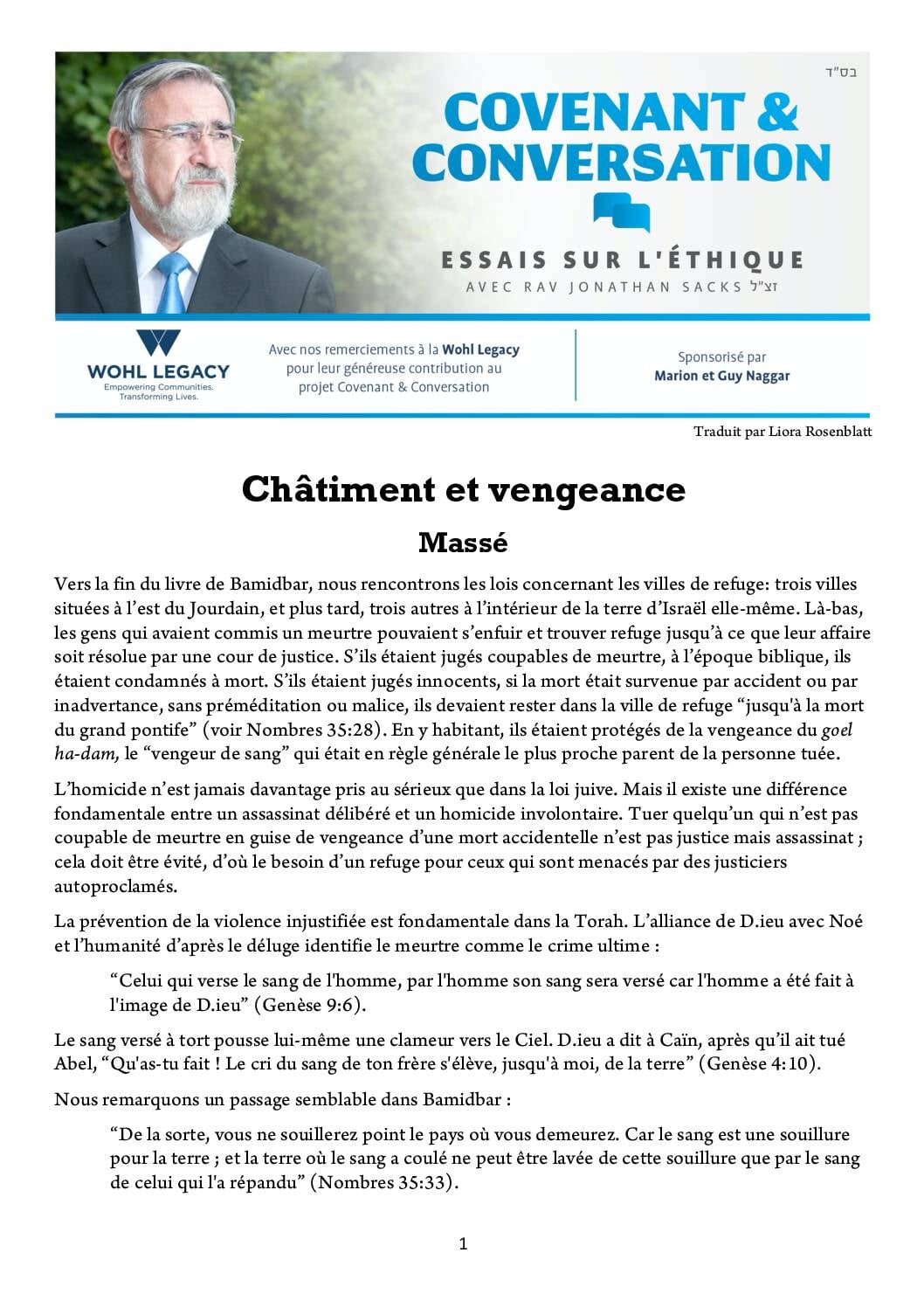 בס"ד

COVENANT & CONVERSATION

ESSAIS SUR L'ÉTHIQUE

AVEC RAV JONATHAN SACKS זצ"ל

WOHL LEGACY
Empowering Communities. Transforming Lives.

Avec nos remerciements à la Wohl Legacy pour leur généreuse contribution au projet Covenant & Conversation

Sponsorisé par Marion et Guy Naggar

Traduit par Liora Rosenblatt

Châtiment et vengeance

Massé

Vers la fin du livre de Bamidbar, nous rencontrons les lois concernant les villes de refuge: trois villes situées à l'est du Jourdain, et plus tard, trois autres à l'intérieur de la terre d'Israël elle-même. Là-bas, les gens qui avaient commis un meurtre pouvaient s'enfuir et trouver refuge jusqu'à ce que leur affaire soit résolue par une cour de justice. S'ils étaient jugés coupables de meurtre, à l'époque biblique, ils étaient condamnés à mort. S'ils étaient jugés innocents, si la mort était survenue par accident ou par inadvertance, sans préméditation ou malice, ils devaient rester dans la ville de refuge "jusqu'à la mort du grand pontife" (voir Nombres 35:28). En y habitant, ils étaient protégés de la vengeance du goel ha-dam, le "vengeur de sang" qui était en règle générale le plus proche parent de la personne tuée.

L'homicide n'est jamais davantage pris au sérieux que dans la loi juive. Mais il existe une différence fondamentale entre un assassinat délibéré et un homicide involontaire. Tuer quelqu'un qui n'est pas coupable de meurtre en guise de vengeance d'une mort accidentelle n'est pas justice mais assassinat ; cela doit être évité, d'où le besoin d'un refuge pour ceux qui sont menacés par des justiciers autoproclamés.

La prévention de la violence injustifiée est fondamentale dans la Torah. L'alliance de D.ieu avec Noé et l'humanité d'après le déluge identifie le meurtre comme le crime ultime :

"Celui qui verse le sang de l'homme, par l'homme son sang sera versé car l'homme a été fait à l'image de D.ieu" (Genèse 9:6).

Le sang versé à tort pousse lui-même une clameur vers le Ciel. D.ieu a dit à Caïn, après qu'il ait tué Abel, "Qu'as-tu fait ! Le cri du sang de ton frère s'élève, jusqu'à moi, de la terre" (Genèse 4:10).

Nous remarquons un passage semblable dans Bamidbar :

"De la sorte, vous ne souillerez point le pays où vous demeurez. Car le sang est une souillure pour la terre ; et la terre où le sang a coulé ne peut être lavée de cette souillure que par le sang de celui qui l'a répandu" (Nombres 35:33).

1